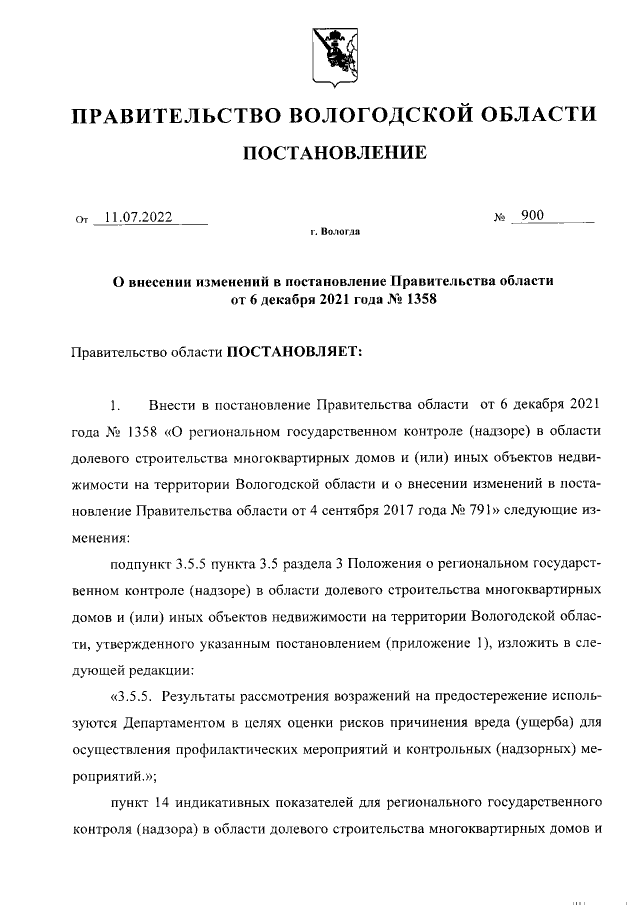 ПРАВИТЕЛЬСТВО ВОЛОГОДСКОЙ ОБЛАСТИ

ПОСТАНОВЛЕНИЕ

От 11.07.2022 № 900

г. Вологда

О внесении изменений в постановление Правительства области от 6 декабря 2021 года № 1358

Правительство области ПОСТАНОВЛЯЕТ:

1. Внести в постановление Правительства области от 6 декабря 2021 года № 1358 «О региональном государственном контроле (надзоре) в области долевого строительства многоквартирных домов и (или) иных объектов недвижимости на территории Вологодской области и о внесении изменений в постановление Правительства области от 4 сентября 2017 года № 791» следующие изменения:

подпункт 3.5.5 пункта 3.5 раздела 3 Положения о региональном государственном контроле (надзоре) в области долевого строительства многоквартирных домов и (или) иных объектов недвижимости на территории Вологодской области, утвержденного указанным постановлением (приложение 1), изложить в следующей редакции:

«3.5.5. Результаты рассмотрения возражений на предостережение используются Департаментом в целях оценки рисков причинения вреда (ущерба) для осуществления профилактических мероприятий и контрольных (надзорных) мероприятий.»;

пункт 14 индикативных показателей для регионального государственного контроля (надзора) в области долевого строительства многоквартирных домов и